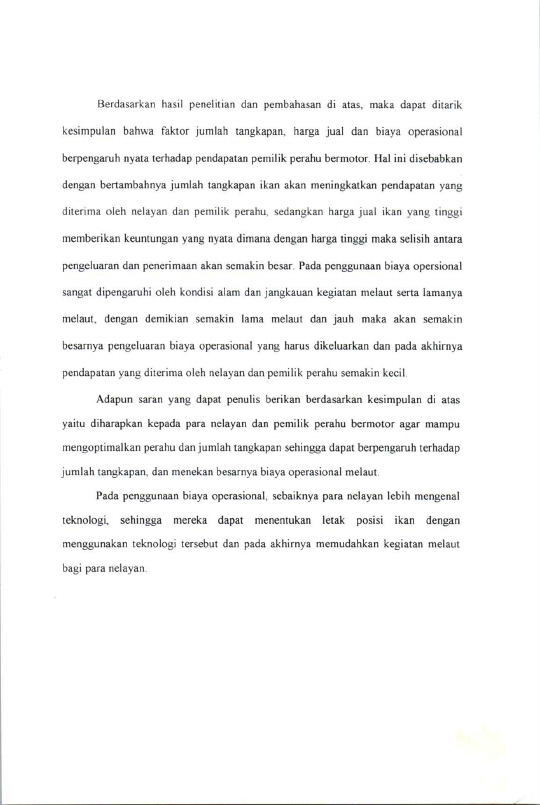 Berdasarkan hasil penelitian dan pembahasan di atas, maka dapat ditarik kesimpulan bahwa faktor jumlah tangkapan, harga jual dan biaya operasional berpengaruh nyata terhadap pendapatan pemilik perahu bermotor. Hal ini disebabkan dengan bertambahnya jumlah tangkapan ikan akan meningkatkan pendapatan yang diterima oleh nelayan dan pemilik perahu, sedangkan harga jual ikan yang tinggi memberikan keuntungan yang nyata dimana dengan harga tinggi maka selisih antara pengeluaran dan penerimaan akan semakin besar. Pada penggunaan biaya opersional sangat dipengaruhi oleh kondisi alam dan jangkauan kegiatan melaut serta lamanya melaut, dengan demikian semakin lama melaut dan jauh maka akan semakin besarnya pengeluaran biaya operasional yang harus dikeluarkan dan pada akhirnya pendapatan yang diterima oleh nelayan dan pemilik perahu semakin kecil.

Adapun saran yang dapat penulis berikan berdasarkan kesimpulan di atas yaitu diharapkan kepada para nelayan dan pemilik perahu bermotor agar mampu mengoptimalkan perahu dan jumlah tangkapan sehingga dapat berpengaruh terhadap jumlah tangkapan, dan menekan besarnya biaya operasional melaut.

Pada penggunaan biaya operasional, sebaiknya para nelayan lebih mengenal teknologi, sehingga mereka dapat menentukan letak posisi ikan dengan menggunakan teknologi tersebut dan pada akhirnya memudahkan kegiatan melaut bagi para nelayan.